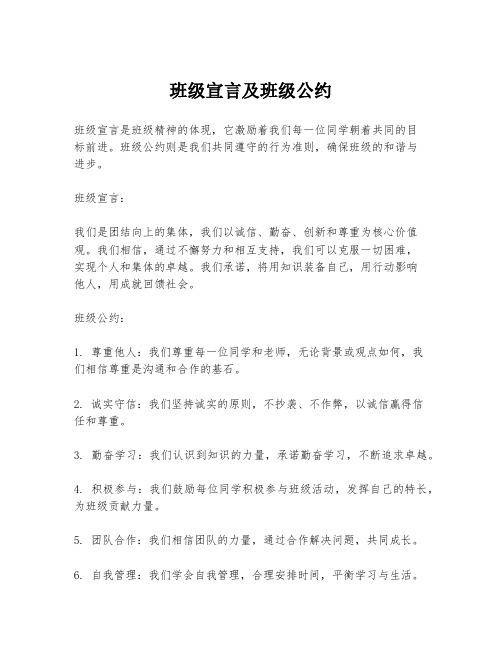 班级宣言及班级公约

班级宣言是班级精神的体现，它激励着我们每一位同学朝着共同的目标前进。班级公约则是我们共同遵守的行为准则，确保班级的和谐与进步。

班级宣言：

我们是团结向上的集体，我们以诚信、勤奋、创新和尊重为核心价值观。我们相信，通过不懈努力和相互支持，我们可以克服一切困难，实现个人和集体的卓越。我们承诺，将用知识装备自己，用行动影响他人，用成就回馈社会。

班级公约：

1. 尊重他人：我们尊重每一位同学和老师，无论背景或观点如何，我们相信尊重是沟通和合作的基石。

2. 诚实守信：我们坚持诚实的原则，不抄袭、不作弊，以诚信赢得信任和尊重。

3. 勤奋学习：我们认识到知识的力量，承诺勤奋学习，不断追求卓越。

4. 积极参与：我们鼓励每位同学积极参与班级活动，发挥自己的特长，为班级贡献力量。

5. 团队合作：我们相信团队的力量，通过合作解决问题，共同成长。

6. 自我管理：我们学会自我管理，合理安排时间，平衡学习与生活。